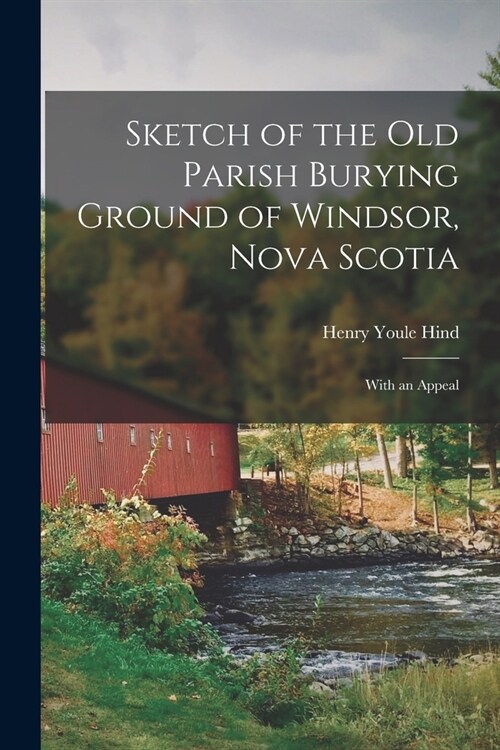 Sketch of the Old Parish Burying Ground of Windsor, Nova Scotia

Henry Youle Hind

With an Appeal